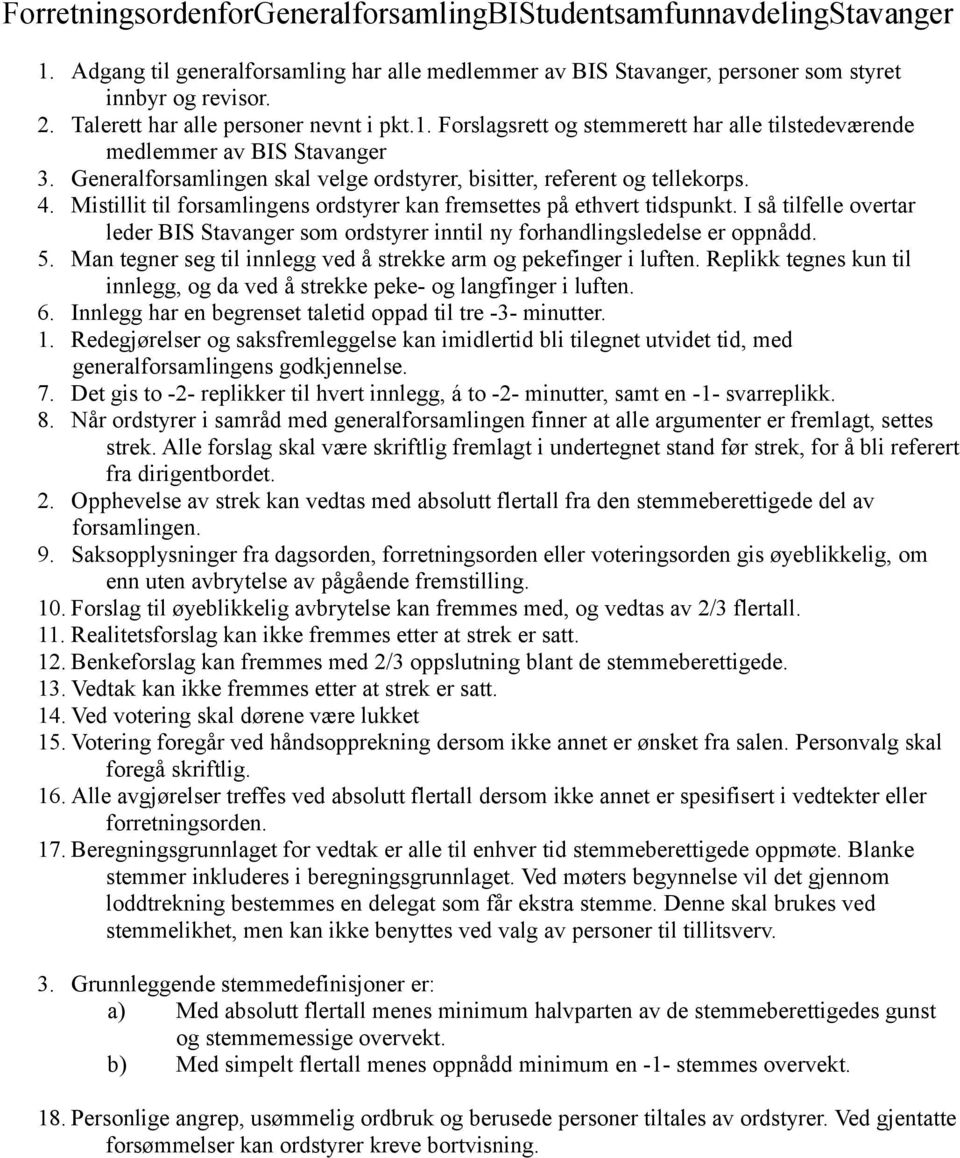 ForretningsordenforGeneralforsamlingBIStudentsamfunnavdelingStavanger

1. Adgang til generalforsamling har alle medlemmer av BIS Stavanger, personer som styret innbyr og revisor.
2. Talerett har alle personer nevnt i pkt.1. Forslagsrett og stemmerett har alle tilstedeværende medlemmer av BIS Stavanger
3. Generalforsamlingen skal velge ordstyrer, bisitter, referent og tellekorps.
4. Mistillit til forsamlingens ordstyrer kan fremsettes på ethvert tidspunkt. I så tilfelle overtar leder BIS Stavanger som ordstyrer inntil ny forhandlingsledelse er oppnådd.
5. Man tegner seg til innlegg ved å strekke arm og pekefinger i luften. Replikk tegnes kun til innlegg, og da ved å strekke peke- og langfinger i luften.
6. Innlegg har en begrenset taletid oppad til tre -3- minutter.
1. Redegjørelser og saksfremleggelse kan imidlertid bli tilegnet utvidet tid, med generalforsamlingens godkjennelse.
7. Det gis to -2- replikker til hvert innlegg, á to -2- minutter, samt en -1- svarreplikk.
8. Når ordstyrer i samråd med generalforsamlingen finner at alle argumenter er fremlagt, settes strek. Alle forslag skal være skriftlig fremlagt i undertegnet stand før strek, for å bli referert fra dirigentbordet.
2. Opphevelse av strek kan vedtas med absolutt flertall fra den stemmeberettigede del av forsamlingen.
9. Saksopplysninger fra dagsorden, forretningsorden eller voteringsorden gis øyeblikkelig, om enn uten avbrytelse av pågående fremstilling.
10. Forslag til øyeblikkelig avbrytelse kan fremmes med, og vedtas av 2/3 flertall.
11. Realitetsforslag kan ikke fremmes etter at strek er satt.
12. Benkeforslag kan fremmes med 2/3 oppslutning blant de stemmeberettigede.
13. Vedtak kan ikke fremmes etter at strek er satt.
14. Ved votering skal dørene være lukket
15. Votering foregår ved håndsopprekning dersom ikke annet er ønsket fra salen. Personvalg skal foregå skriftlig.
16. Alle avgjørelser treffes ved absolutt flertall dersom ikke annet er spesifisert i vedtekter eller forretningsorden.
17. Beregningsgrunnlaget for vedtak er alle til enhver tid stemmeberettigede oppmøte. Blanke stemmer inkluderes i beregningsgrunnlaget. Ved møters begynnelse vil det gjennom loddtrekning bestemmes en delegat som får ekstra stemme. Denne skal brukes ved stemmelikhet, men kan ikke benyttes ved valg av personer til tillitsverv.

3. Grunnleggende stemmedefinisjoner er:
a) Med absolutt flertall menes minimum halvparten av de stemmeberettigedes gunst og stemmemessige overvekt.
b) Med simpelt flertall menes oppnådd minimum en -1- stemmes overvekt.

18. Personlige angrep, usømmelig ordbruk og berusede personer tiltales av ordstyrer. Ved gjentatte forsømmelser kan ordstyrer kreve bortvisning.